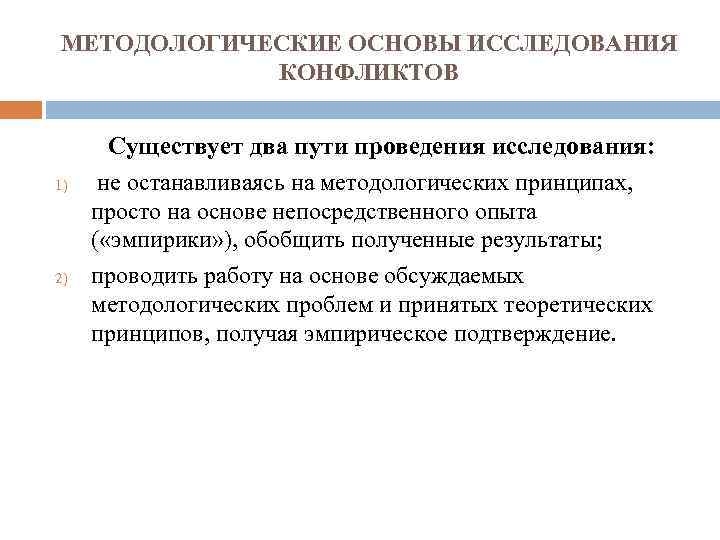 МЕТОДОЛОГИЧЕСКИЕ ОСНОВЫ ИССЛЕДОВАНИЯ КОНФЛИКТОВ

Существует два пути проведения исследования:

1) не останавливаясь на методологических принципах, просто на основе непосредственного опыта («эмпирики»), обобщить полученные результаты;

2) проводить работу на основе обсуждаемых методологических проблем и принятых теоретических принципов, получая эмпирическое подтверждение.